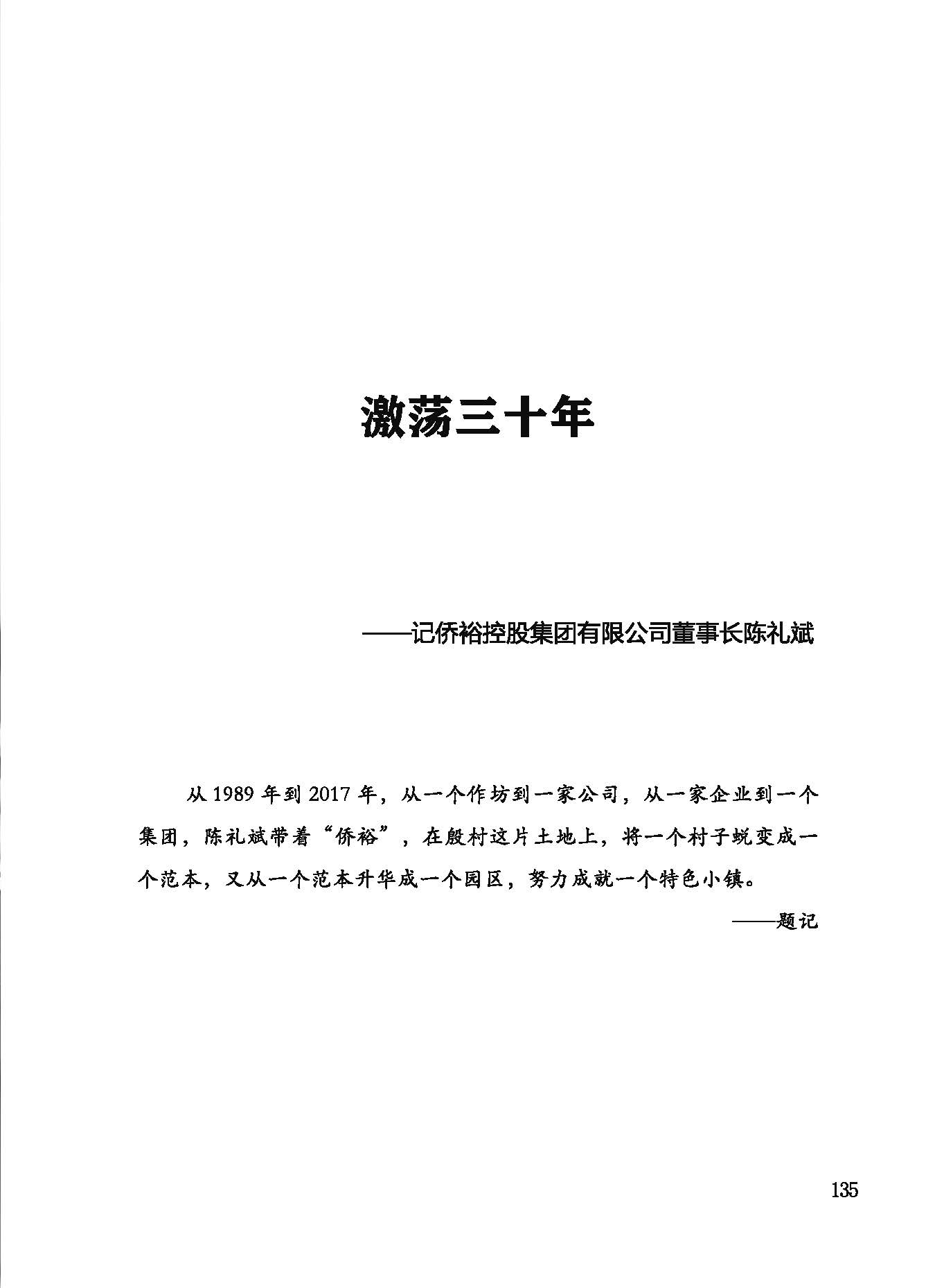 激荡三十年

——记侨裕控股集团有限公司董事长陈礼斌

从 1989 年到 2017 年，从一个作坊到一家公司，从一家企业到一个集团，陈礼斌带着“侨裕”，在殷村这片土地上，将一个村子蜕变成一个范本，又从一个范本升华成一个园区，努力成就一个特色小镇。

——题记

135